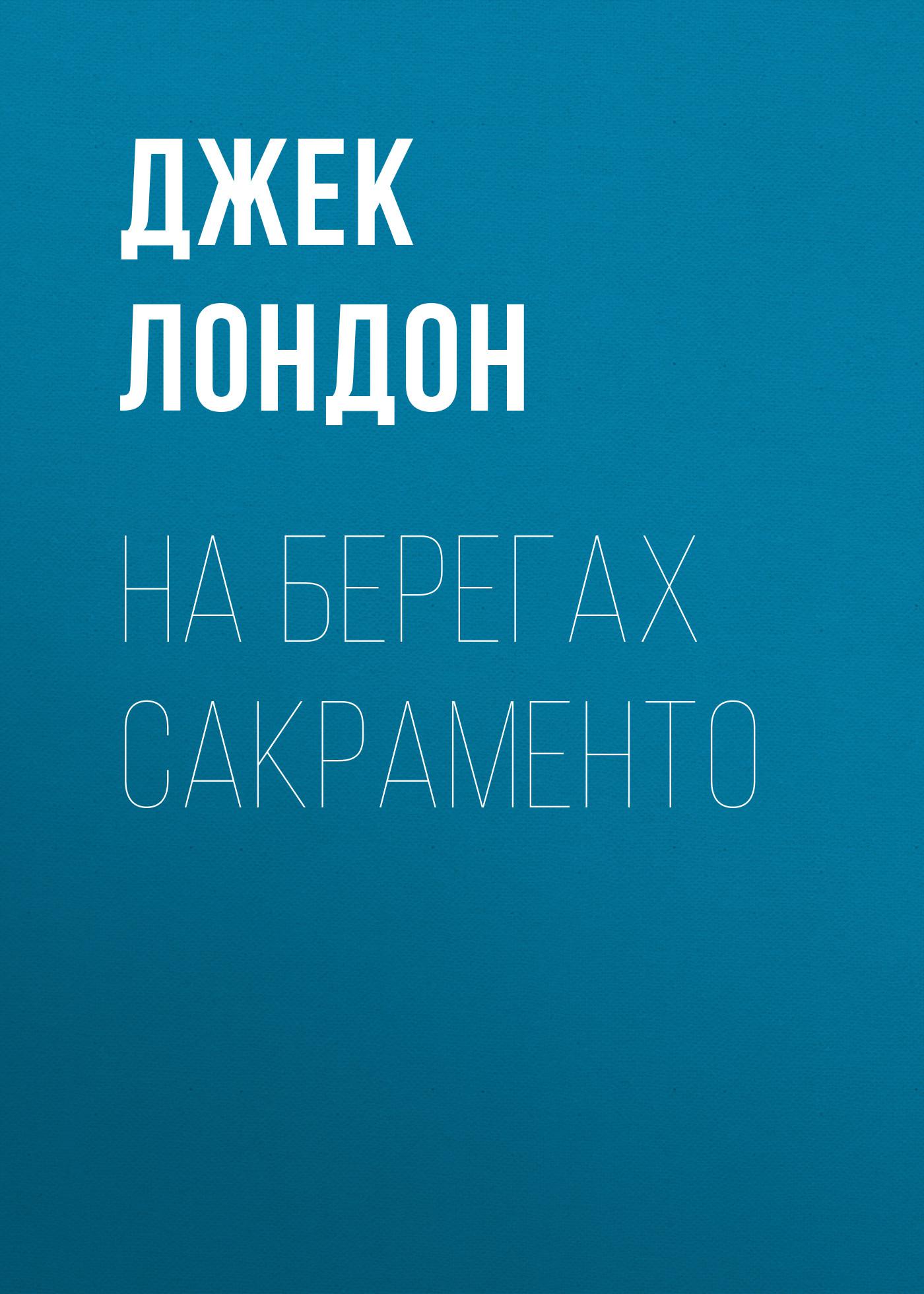 ДЖЕК ЛОНДОН

НА БЕРЕГАХ САКРАМЕНТО